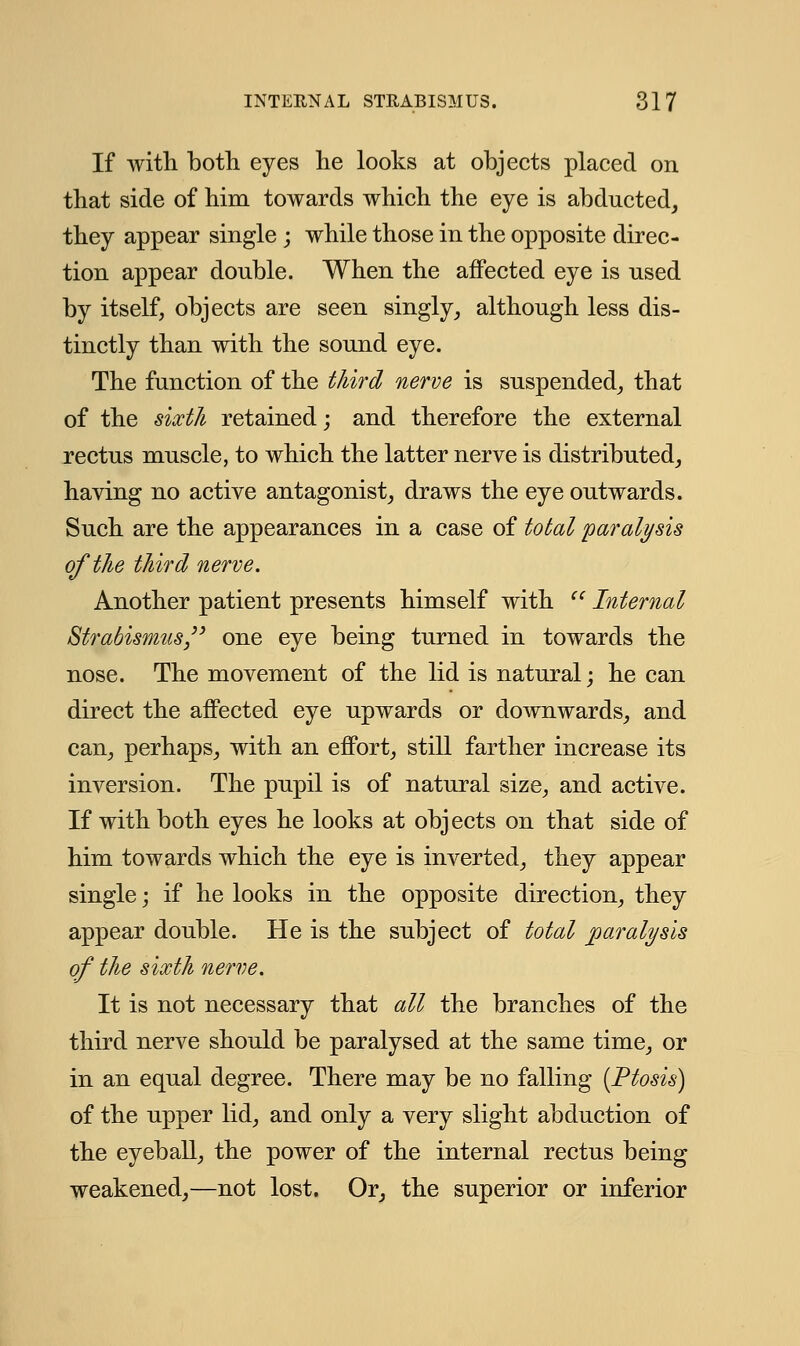 INTERNAL STRABISMUS. 317

If with both eyes he looks at objects placed on that side of him towards which the eye is abducted, they appear single; while those in the opposite direction appear double. When the affected eye is used by itself, objects are seen singly, although less distinctly than with the sound eye.

The function of the third nerve is suspended, that of the sixth retained; and therefore the external rectus muscle, to which the latter nerve is distributed, having no active antagonist, draws the eye outwards. Such are the appearances in a case of total paralysis of the third nerve.

Another patient presents himself with "Internal Strabismus," one eye being turned in towards the nose. The movement of the lid is natural; he can direct the affected eye upwards or downwards, and can, perhaps, with an effort, still farther increase its inversion. The pupil is of natural size, and active. If with both eyes he looks at objects on that side of him towards which the eye is inverted, they appear single; if he looks in the opposite direction, they appear double. He is the subject of total paralysis of the sixth nerve.

It is not necessary that all the branches of the third nerve should be paralysed at the same time, or in an equal degree. There may be no falling (Ptosis) of the upper lid, and only a very slight abduction of the eyeball, the power of the internal rectus being weakened,—not lost. Or, the superior or inferior